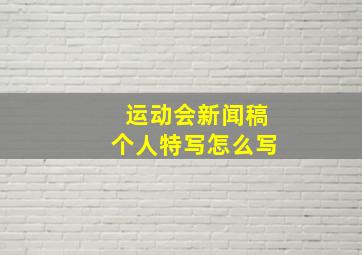 运动会新闻稿
个人特写怎么写